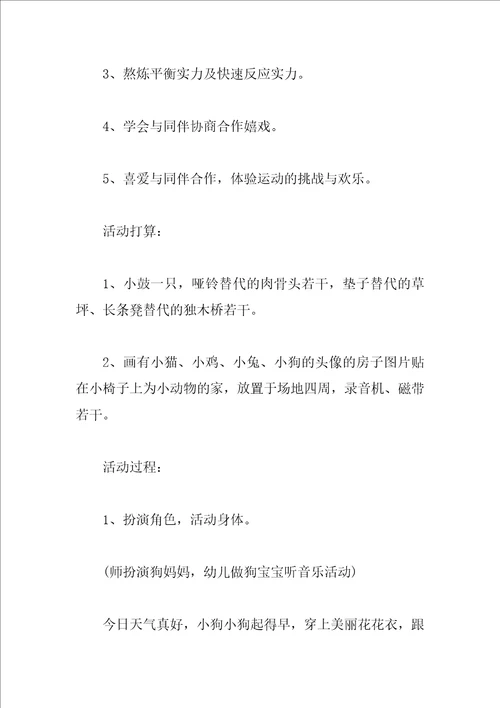 3、熬炼平衡实力及快速反应实力。

4、学会与同伴协商合作嬉戏。

5、喜爱与同伴合作，体验运动的挑战与欢乐。

活动打算：

1、小鼓一只，哑铃替代的肉骨头若干，垫子替代的草坪、长条凳替代的独木桥若干。

2、画有小猫、小鸡、小兔、小狗的头像的房子图片贴在小椅子上为小动物的家，放置于场地四周，录音机、磁带若干。

活动过程：

1、扮演角色，活动身体。

(师扮演狗妈妈，幼儿做狗宝宝听音乐活动)

今日天气真好，小狗小狗起得早，穿上美丽花花衣，跟